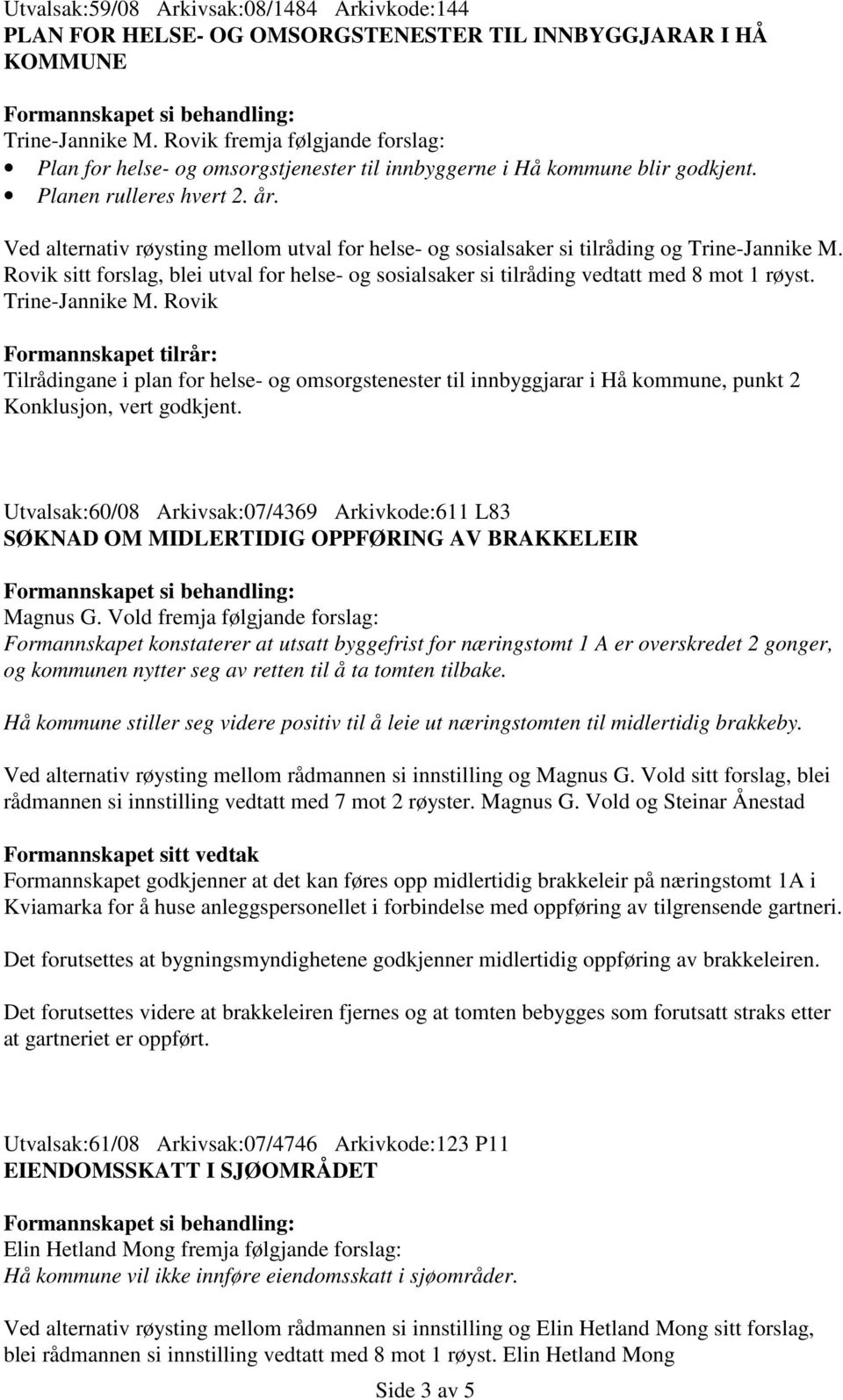 Utvalsak:59/08 Arkivsak:08/1484 Arkivkode:144
PLAN FOR HELSE- OG OMSORGSTENESTER TIL INNBYGGJARAR I HÅ KOMMUNE

Formannskapet si behandling:
Trine-Jannike M. Rovik fremja følgjande forslag:
• Plan for helse- og omsorgstjenester til innbyggerne i Hå kommune blir godkjent.
• Planen rulleres hvert 2. år.

Ved alternativ røysting mellom utval for helse- og sosialsaker si tilråding og Trine-Jannike M. Rovik sitt forslag, blei utval for helse- og sosialsaker si tilråding vedtatt med 8 mot 1 røyst. Trine-Jannike M. Rovik

Formannskapet tilrår:
Tilrådingane i plan for helse- og omsorgstenester til innbyggjarar i Hå kommune, punkt 2 Konklusjon, vert godkjent.

Utvalsak:60/08 Arkivsak:07/4369 Arkivkode:611 L83
SØKNAD OM MIDLERTIDIG OPPFØRING AV BRAKKELEIR

Formannskapet si behandling:
Magnus G. Vold fremja følgjande forslag:
Formannskapet konstaterer at utsatt byggefrist for næringstomt 1 A er overskredet 2 gonger, og kommunen nytter seg av retten til å ta tomten tilbake.

Hå kommune stiller seg videre positiv til å leie ut næringstomten til midlertidig brakkeby.

Ved alternativ røysting mellom rådmannen si innstilling og Magnus G. Vold sitt forslag, blei rådmannen si innstilling vedtatt med 7 mot 2 røyster. Magnus G. Vold og Steinar Ånestad

Formannskapet sitt vedtak
Formannskapet godkjenner at det kan føres opp midlertidig brakkeleir på næringstomt 1A i Kviamarka for å huse anleggspersonellet i forbindelse med oppføring av tilgrensende gartneri.

Det forutsettes at bygningsmyndighetene godkjenner midlertidig oppføring av brakkeleiren.

Det forutsettes videre at brakkeleiren fjernes og at tomten bebygges som forutsatt straks etter at gartneriet er oppført.

Utvalsak:61/08 Arkivsak:07/4746 Arkivkode:123 P11
EIENDOMSSKATT I SJØOMRÅDET

Formannskapet si behandling:
Elin Hetland Mong fremja følgjande forslag:
Hå kommune vil ikke innføre eiendomsskatt i sjøområder.

Ved alternativ røysting mellom rådmannen si innstilling og Elin Hetland Mong sitt forslag, blei rådmannen si innstilling vedtatt med 8 mot 1 røyst. Elin Hetland Mong

Side 3 av 5